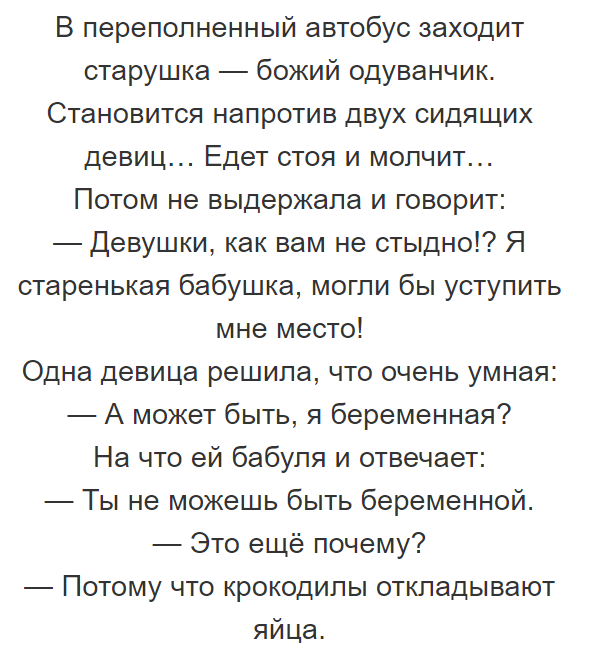 В переполненный автобус заходит старушка — божий одуванчик. Становится напротив двух сидящих девиц… Едет стоя и молчит…
Потом не выдержала и говорит:
— Девушки, как вам не стыдно!? Я старенькая бабушка, могли бы уступить мне место!
Одна девица решила, что очень умная:
— А может быть, я беременная?
На что ей бабуля и отвечает:
— Ты не можешь быть беременной.
— Это ещё почему?
— Потому что крокодилы откладывают яйца.